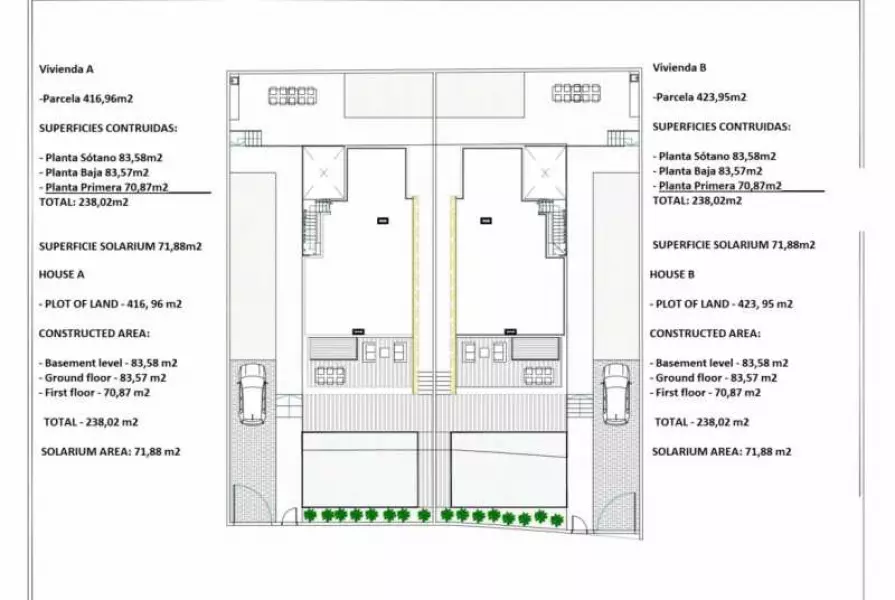 Vivienda A

-Parcela 416,96m2

SUPERFICIES CONTRUIDAS:

- Planta Sótano 83,58m2
- Planta Baja 83,57m2
- Planta Primera 70,87m2
TOTAL: 238,02m2

SUPERFICIE SOLARIUM 71,88m2

HOUSE A

- PLOT OF LAND - 416, 96 m2

CONSTRUCTED AREA:

- Basement level - 83,58 m2
- Ground floor - 83,57 m2
- First floor - 70,87 m2

TOTAL - 238,02 m2

SOLARIUM AREA: 71,88 m2

Vivienda B

-Parcela 423,95m2

SUPERFICIES CONTRUIDAS:

- Planta Sótano 83,58m2
- Planta Baja 83,57m2
- Planta Primera 70,87m2
TOTAL: 238,02m2

SUPERFICIE SOLARIUM 71,88m2

HOUSE B

- PLOT OF LAND - 423, 95 m2

CONSTRUCTED AREA:

- Basement level - 83,58 m2
- Ground floor - 83,57 m2
- First floor - 70,87 m2

TOTAL - 238,02 m2

SOLARIUM AREA: 71,88 m2